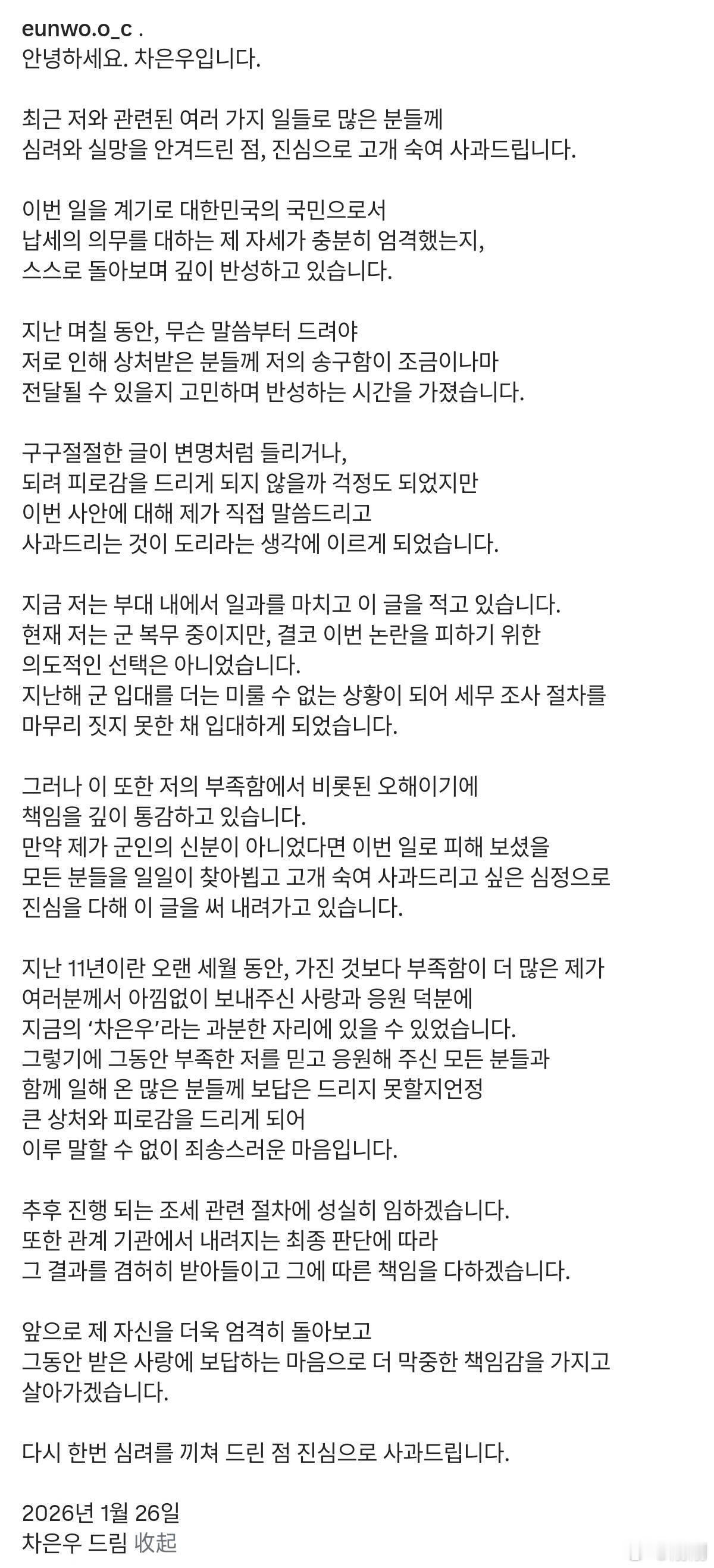 eunwo.o_c .
안녕하세요. 차은우입니다.

최근 저와 관련된 여러 가지 일들로 많은 분들께 심려와 실망을 안겨드린 점, 진심으로 고개 숙여 사과드립니다.

이번 일을 계기로 대한민국의 국민으로서 납세의 의무를 대하는 제 자세가 충분히 엄격했는지, 스스로 돌아보며 깊이 반성하고 있습니다.

지난 며칠 동안, 무슨 말씀부터 드려야 저로 인해 상처받은 분들께 저의 송구함이 조금이나마 전달될 수 있을지 고민하며 반성하는 시간을 가졌습니다.

구구절절한 글이 변명처럼 들리거나, 되려 피로감을 드리게 되지 않을까 걱정도 되었지만 이번 사안에 대해 제가 직접 말씀드리고 사과드리는 것이 도리라는 생각에 이르게 되었습니다.

지금 저는 부대 내에서 일과를 마치고 이 글을 적고 있습니다. 현재 저는 군 복무 중이지만, 결코 이번 논란을 피하기 위한 의도적인 선택은 아니었습니다. 지난해 군 입대를 더는 미룰 수 없는 상황이 되어 세무 조사 절차를 마무리 짓지 못한 채 입대하게 되었습니다.

그러나 이 또한 저의 부족함에서 비롯된 오해이기에 책임을 깊이 통감하고 있습니다. 만약 제가 군인의 신분이 아니었다면 이번 일로 피해 보셨을 모든 분들을 일일이 찾아뵙고 고개 숙여 사과드리고 싶은 심정으로 진심을 다해 이 글을 써 내려가고 있습니다.

지난 11년이란 오랜 세월 동안, 가진 것보다 부족함이 더 많은 제가 여러분께서 아낌없이 보내주신 사랑과 응원 덕분에 지금의 '차은우'라는 과분한 자리에 있을 수 있었습니다. 그렇기에 그동안 부족한 저를 믿고 응원해 주신 모든 분들과 함께 일해 온 많은 분들께 보답은 드리지 못할지언정 큰 상처와 피로감을 드리게 되어 이루 말할 수 없이 죄송스러운 마음입니다.

추후 진행 되는 조세 관련 절차에 성실히 임하겠습니다. 또한 관계 기관에서 내려지는 최종 판단에 따라 그 결과를 겸허히 받아들이고 그에 따른 책임을 다하겠습니다.

앞으로 제 자신을 더욱 엄격히 돌아보고 그동안 받은 사랑에 보답하는 마음으로 더 막중한 책임감을 가지고 살아가겠습니다.

다시 한번 심려를 끼쳐 드린 점 진심으로 사과드립니다.

2026년 1월 26일
차은우 드림 收起